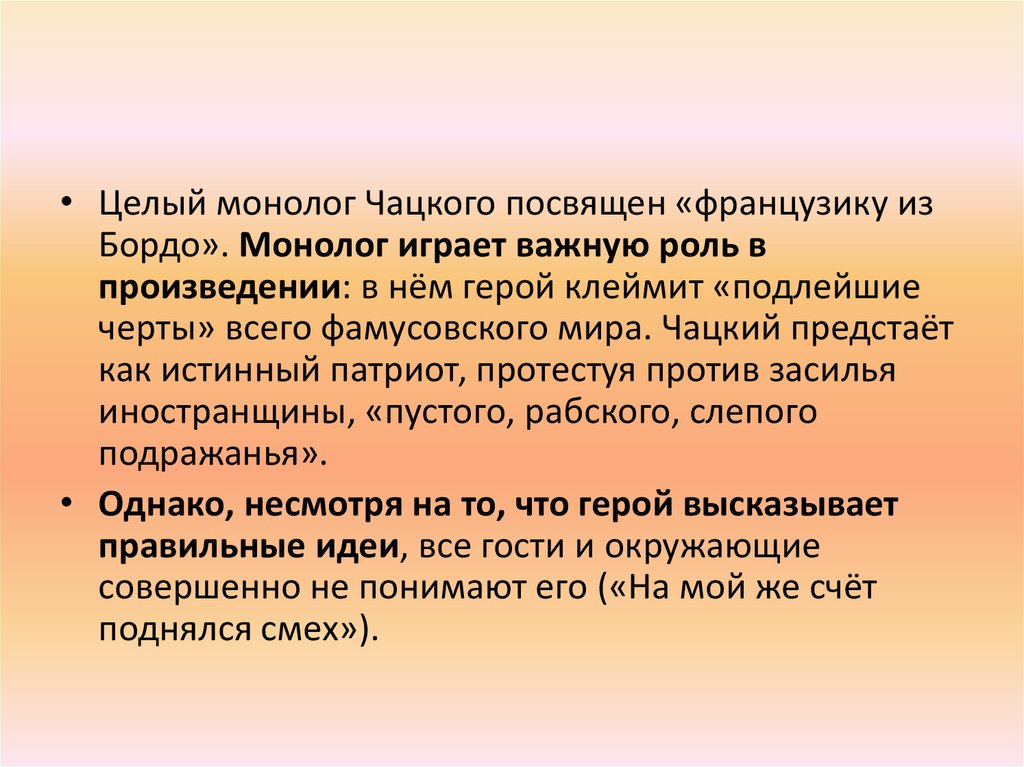 • Целый монолог Чацкого посвящен «французику из Бордо». Монолог играет важную роль в произведении: в нём герой клеймит «подлейшие черты» всего фамусовского мира. Чацкий предстаёт как истинный патриот, протестуя против засилья иностранщины, «пустого, рабского, слепого подражанья».

• Однако, несмотря на то, что герой высказывает правильные идеи, все гости и окружающие совершенно не понимают его («На мой же счёт поднялся смех»).